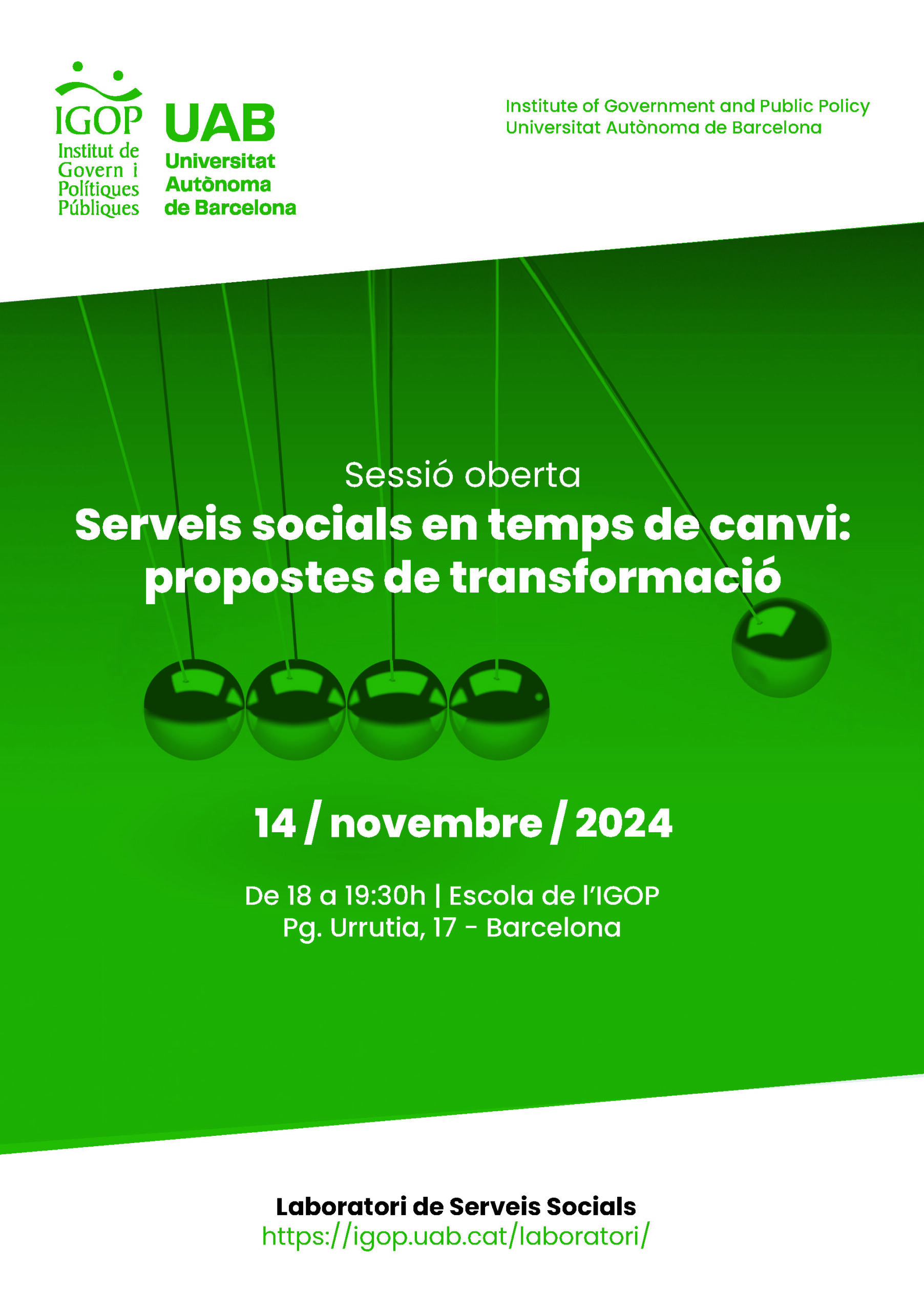 IGOP
Institut de Govern i Polítiques Públiques

UAB
Universitat Autònoma de Barcelona

Institute of Government and Public Policy
Universitat Autònoma de Barcelona

Sessió oberta
Serveis socials en temps de canvi: propostes de transformació

14 / novembre / 2024

De 18 a 19:30h | Escola de l'IGOP
Pg. Urrutia, 17 - Barcelona

Laboratori de Serveis Socials
https://igop.uab.cat/laboratori/